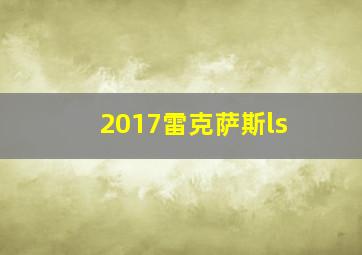 2017雷克萨斯ls